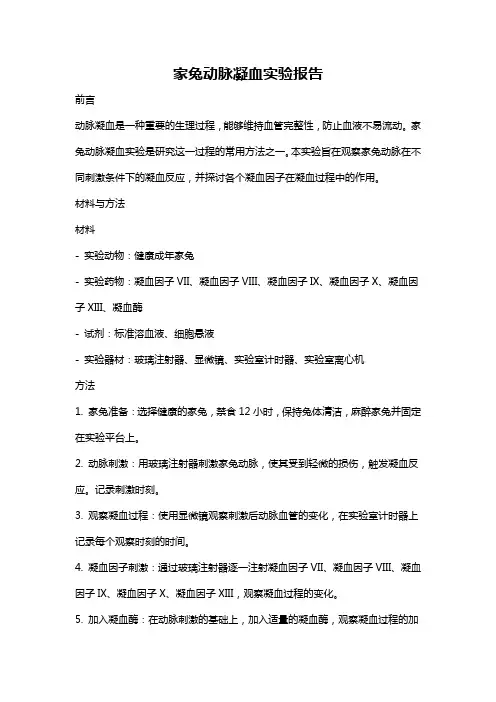 家兔动脉凝血实验报告

前言

动脉凝血是一种重要的生理过程，能够维持血管完整性，防止血液不易流动。家兔动脉凝血实验是研究这一过程的常用方法之一。本实验旨在观察家兔动脉在不同刺激条件下的凝血反应，并探讨各个凝血因子在凝血过程中的作用。

材料与方法

材料

- 实验动物：健康成年家兔

- 实验药物：凝血因子 VII、凝血因子 VIII、凝血因子 IX、凝血因子 X、凝血因子 XIII、凝血酶

- 试剂：标准溶血液、细胞悬液

- 实验器材：玻璃注射器、显微镜、实验室计时器、实验室离心机

方法

1. 家兔准备：选择健康的家兔，禁食 12 小时，保持兔体清洁，麻醉家兔并固定在实验平台上。

2. 动脉刺激：用玻璃注射器刺激家兔动脉，使其受到轻微的损伤，触发凝血反应。记录刺激时刻。

3. 观察凝血过程：使用显微镜观察刺激后动脉血管的变化，在实验室计时器上记录每个观察时刻的时间。

4. 凝血因子刺激：通过玻璃注射器逐一注射凝血因子 VII、凝血因子 VIII、凝血因子 IX、凝血因子 X、凝血因子 XIII，观察凝血过程的变化。

5. 加入凝血酶：在动脉刺激的基础上，加入适量的凝血酶，观察凝血过程的加